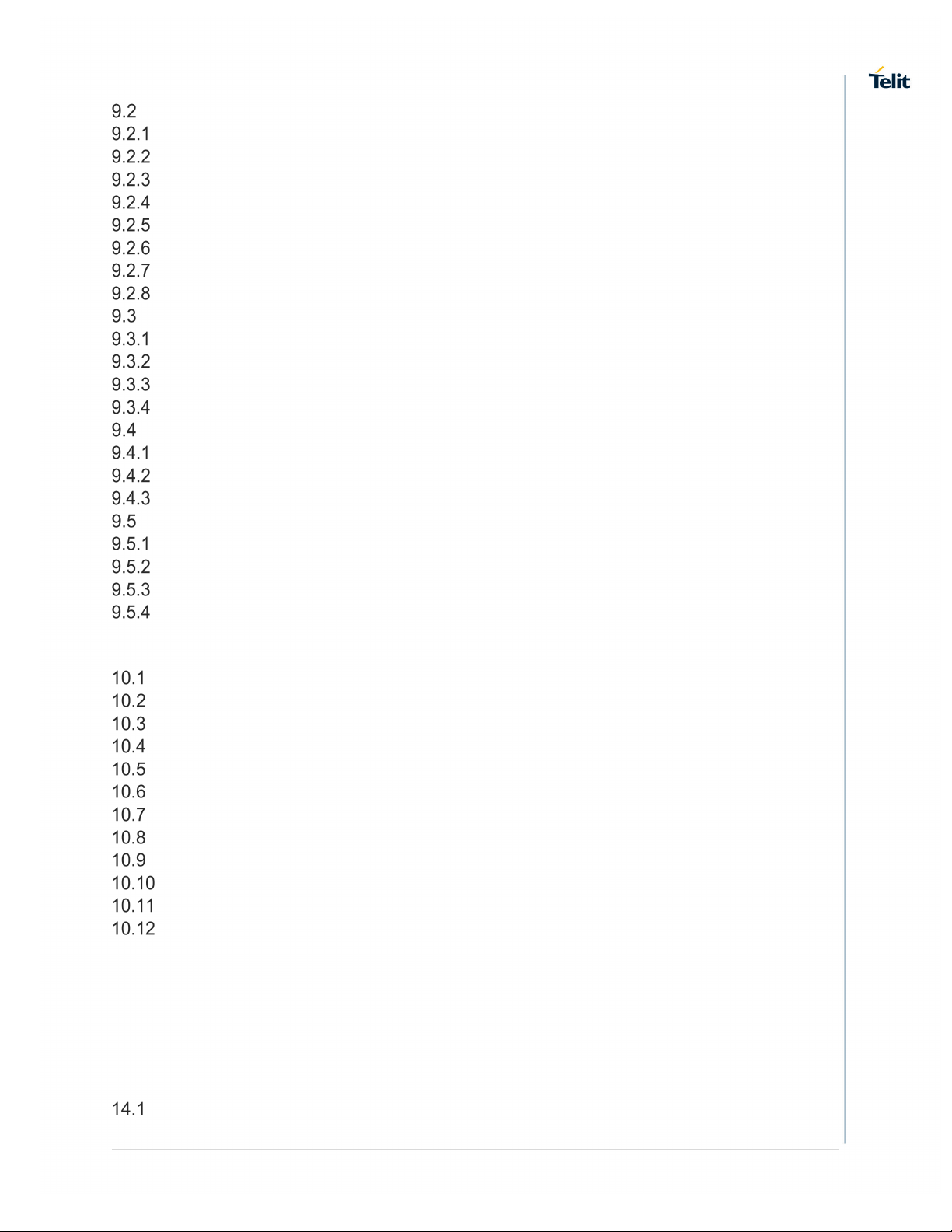 Telit

9.2
9.2.1
9.2.2
9.2.3
9.2.4
9.2.5
9.2.6
9.2.7
9.2.8
9.3
9.3.1
9.3.2
9.3.3
9.3.4
9.4
9.4.1
9.4.2
9.4.3
9.5
9.5.1
9.5.2
9.5.3
9.5.4

10.1
10.2
10.3
10.4
10.5
10.6
10.7
10.8
10.9
10.10
10.11
10.12

14.1